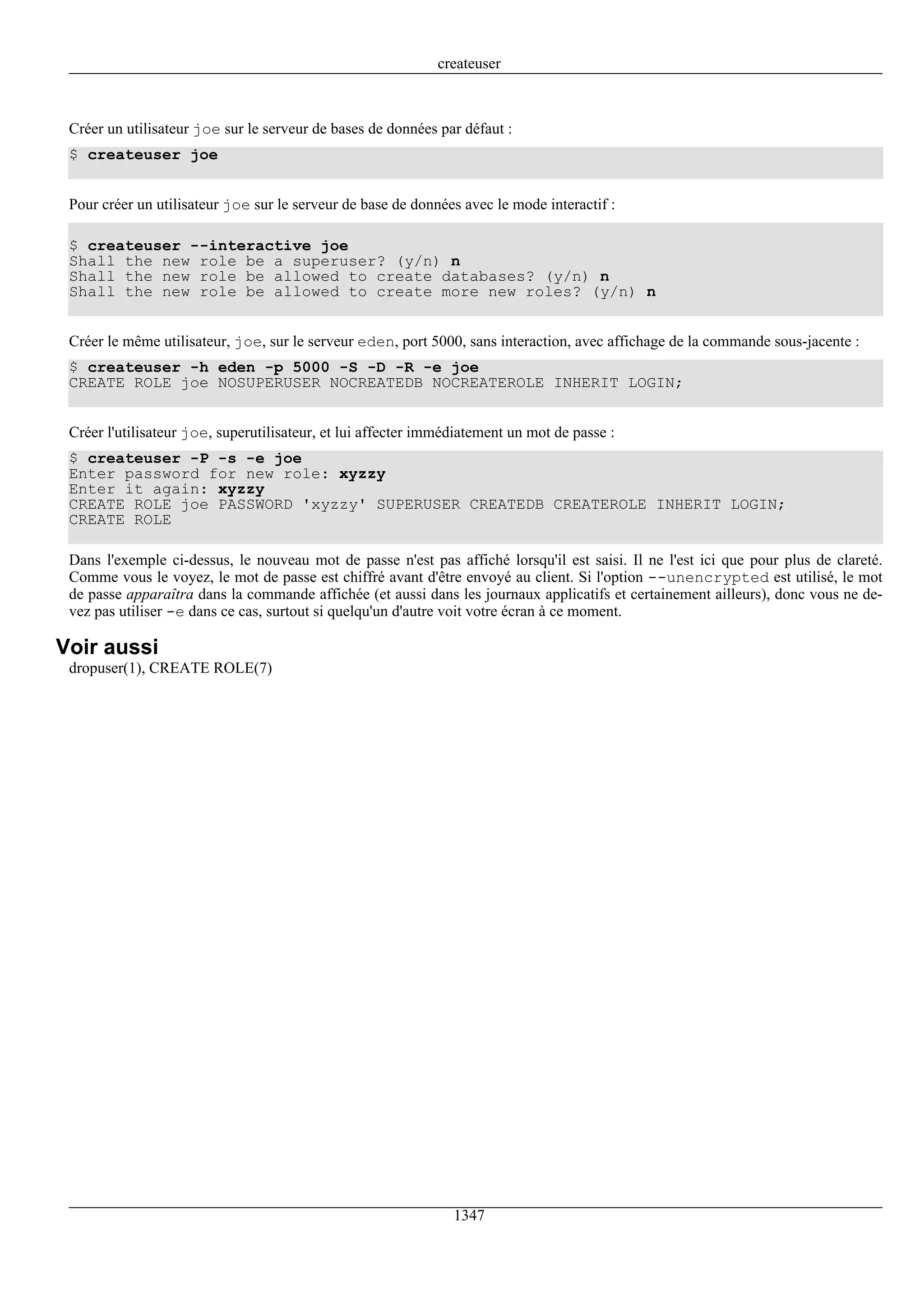 createuser

Créer un utilisateur joe sur le serveur de bases de données par défaut :

$ createuser joe

Pour créer un utilisateur joe sur le serveur de base de données avec le mode interactif :

$ createuser --interactive joe
Shall the new role be a superuser? (y/n) n
Shall the new role be allowed to create databases? (y/n) n
Shall the new role be allowed to create more new roles? (y/n) n

Créer le même utilisateur, joe, sur le serveur eden, port 5000, sans interaction, avec affichage de la commande sous-jacente :

$ createuser -h eden -p 5000 -S -D -R -e joe
CREATE ROLE joe NOSUPERUSER NOCREATEDB NOCREATEROLE INHERIT LOGIN;

Créer l'utilisateur joe, superutilisateur, et lui affecter immédiatement un mot de passe :

$ createuser -P -s -e joe
Enter password for new role: xyzzy
Enter it again: xyzzy
CREATE ROLE joe PASSWORD 'xyzzy' SUPERUSER CREATEDB CREATEROLE INHERIT LOGIN;
CREATE ROLE

Dans l'exemple ci-dessus, le nouveau mot de passe n'est pas affiché lorsqu'il est saisi. Il ne l'est ici que pour plus de clareté. Comme vous le voyez, le mot de passe est chiffré avant d'être envoyé au client. Si l'option --unencrypted est utilisé, le mot de passe apparaîtra dans la commande affichée (et aussi dans les journaux applicatifs et certainement ailleurs), donc vous ne devez pas utiliser -e dans ce cas, surtout si quelqu'un d'autre voit votre écran à ce moment.

Voir aussi

dropuser(1), CREATE ROLE(7)

1347